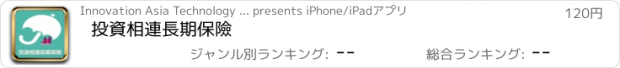 投資相連長期保險

Innovation Asia Technology ... presents iPhone/iPadアプリ

120円

投資相連長期保險

ジャンル別ランキング: --

総合ランキング: --